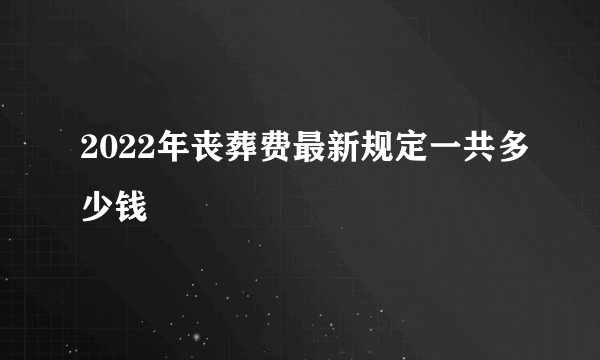 2022年丧葬费最新规定一共多少钱